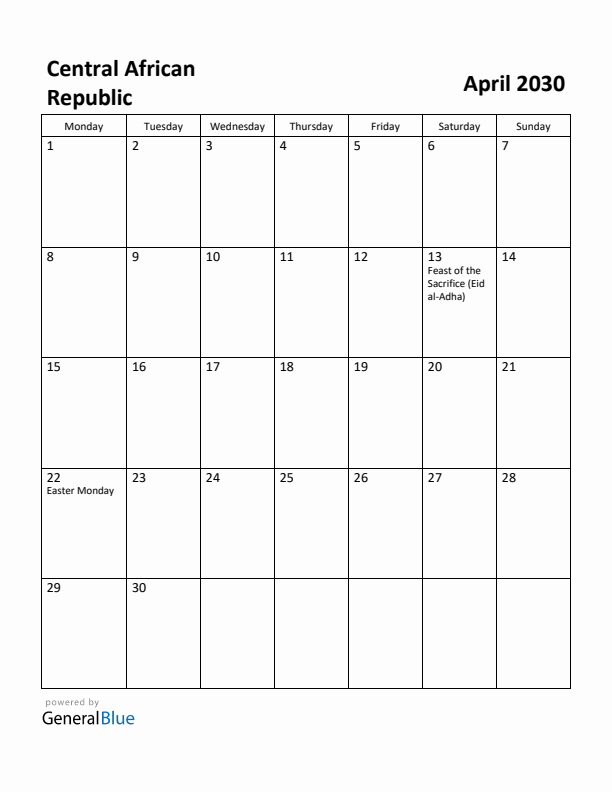 Central African Republic

April 2030

| Monday | Tuesday | Wednesday | Thursday | Friday | Saturday | Sunday |
|---|---|---|---|---|---|---|
| 1 | 2 | 3 | 4 | 5 | 6 | 7 |
| 8 | 9 | 10 | 11 | 12 | 13 Feast of the Sacrifice (Eid al-Adha) | 14 |
| 15 | 16 | 17 | 18 | 19 | 20 | 21 |
| 22 Easter Monday | 23 | 24 | 25 | 26 | 27 | 28 |
| 29 | 30 | | | | | |

powered by
GeneralBlue